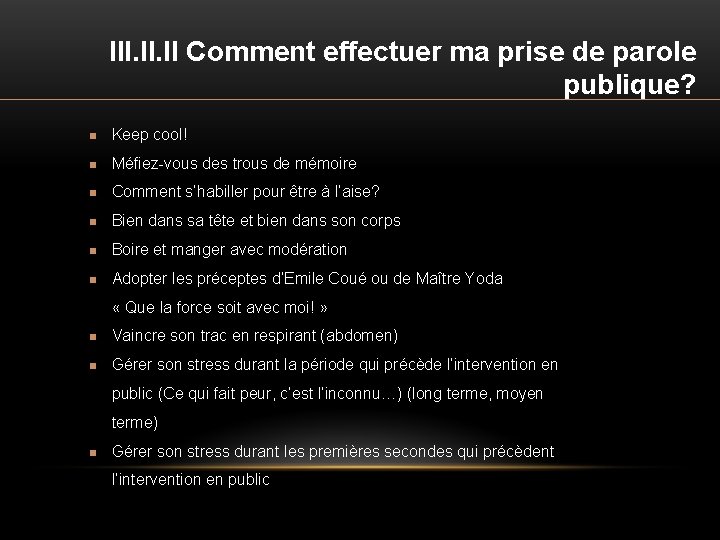 III.II.II Comment effectuer ma prise de parole publique?

• Keep cool!
• Méfiez-vous des trous de mémoire
• Comment s'habiller pour être à l'aise?
• Bien dans sa tête et bien dans son corps
• Boire et manger avec modération
• Adopter les préceptes d'Emile Coué ou de Maître Yoda « Que la force soit avec moi! »
• Vaincre son trac en respirant (abdomen)
• Gérer son stress durant la période qui précède l'intervention en public (Ce qui fait peur, c'est l'inconnu…) (long terme, moyen terme)
• Gérer son stress durant les premières secondes qui précèdent l'intervention en public